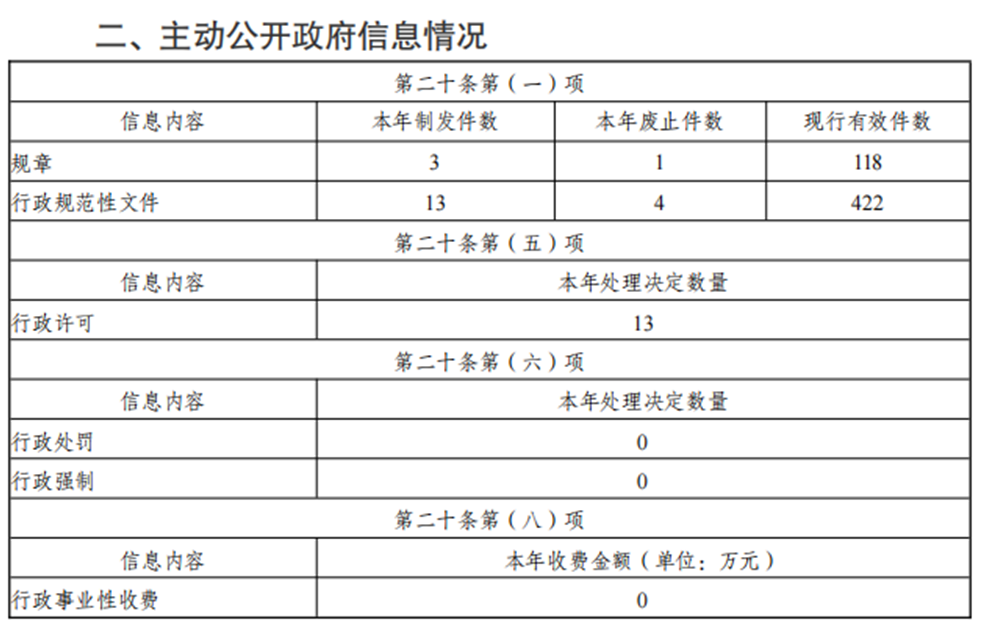 二、主动公开政府信息情况

| 第二十条第（一）项 | | | |
|---|---|---|---|
| 信息内容 | 本年制发件数 | 本年废止件数 | 现行有效件数 |
| 规章 | 3 | 1 | 118 |
| 行政规范性文件 | 13 | 4 | 422 |
| 第二十条第（五）项 | | | |
| 信息内容 | 本年处理决定数量 | | |
| 行政许可 | 13 | | |
| 第二十条第（六）项 | | | |
| 信息内容 | 本年处理决定数量 | | |
| 行政处罚 | 0 | | |
| 行政强制 | 0 | | |
| 第二十条第（八）项 | | | |
| 信息内容 | 本年收费金额（单位：万元） | | |
| 行政事业性收费 | 0 | | |